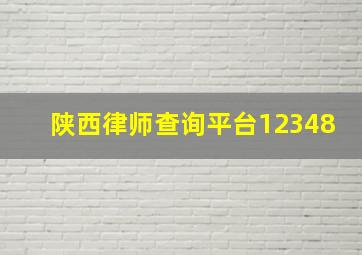 陕西律师查询平台12348